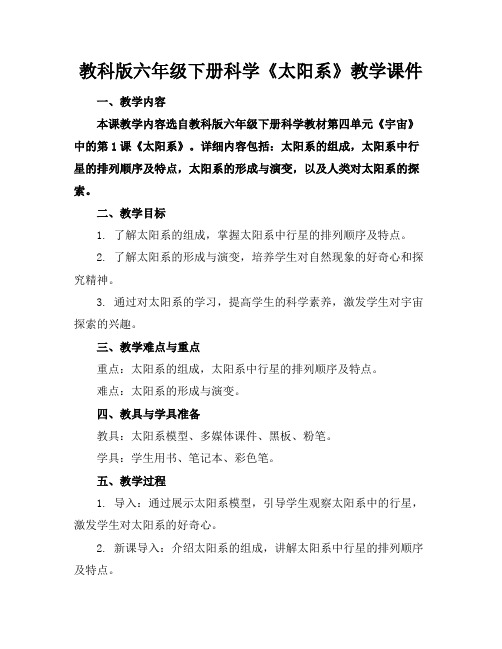 教科版六年级下册科学《太阳系》教学课件

一、教学内容

本课教学内容选自教科版六年级下册科学教材第四单元《宇宙》中的第1课《太阳系》。详细内容包括：太阳系的组成，太阳系中行星的排列顺序及特点，太阳系的形成与演变，以及人类对太阳系的探索。

二、教学目标

1. 了解太阳系的组成，掌握太阳系中行星的排列顺序及特点。

2. 了解太阳系的形成与演变，培养学生对自然现象的好奇心和探究精神。

3. 通过对太阳系的学习，提高学生的科学素养，激发学生对宇宙探索的兴趣。

三、教学难点与重点

重点：太阳系的组成，太阳系中行星的排列顺序及特点。

难点：太阳系的形成与演变。

四、教具与学具准备

教具：太阳系模型、多媒体课件、黑板、粉笔。

学具：学生用书、笔记本、彩色笔。

五、教学过程

1. 导入：通过展示太阳系模型，引导学生观察太阳系中的行星，激发学生对太阳系的好奇心。

2. 新课导入：介绍太阳系的组成，讲解太阳系中行星的排列顺序及特点。